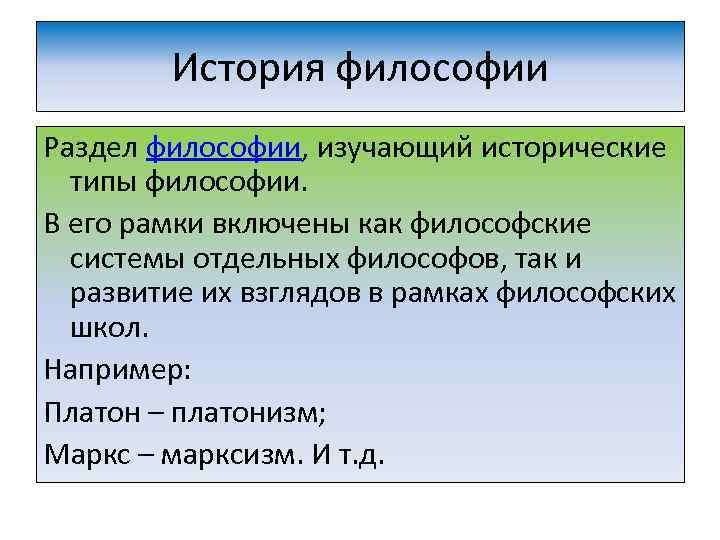 История философии

Раздел философии, изучающий исторические типы философии.

В его рамки включены как философские системы отдельных философов, так и развитие их взглядов в рамках философских школ.

Например:

Платон – платонизм;

Маркс – марксизм. И т.д.